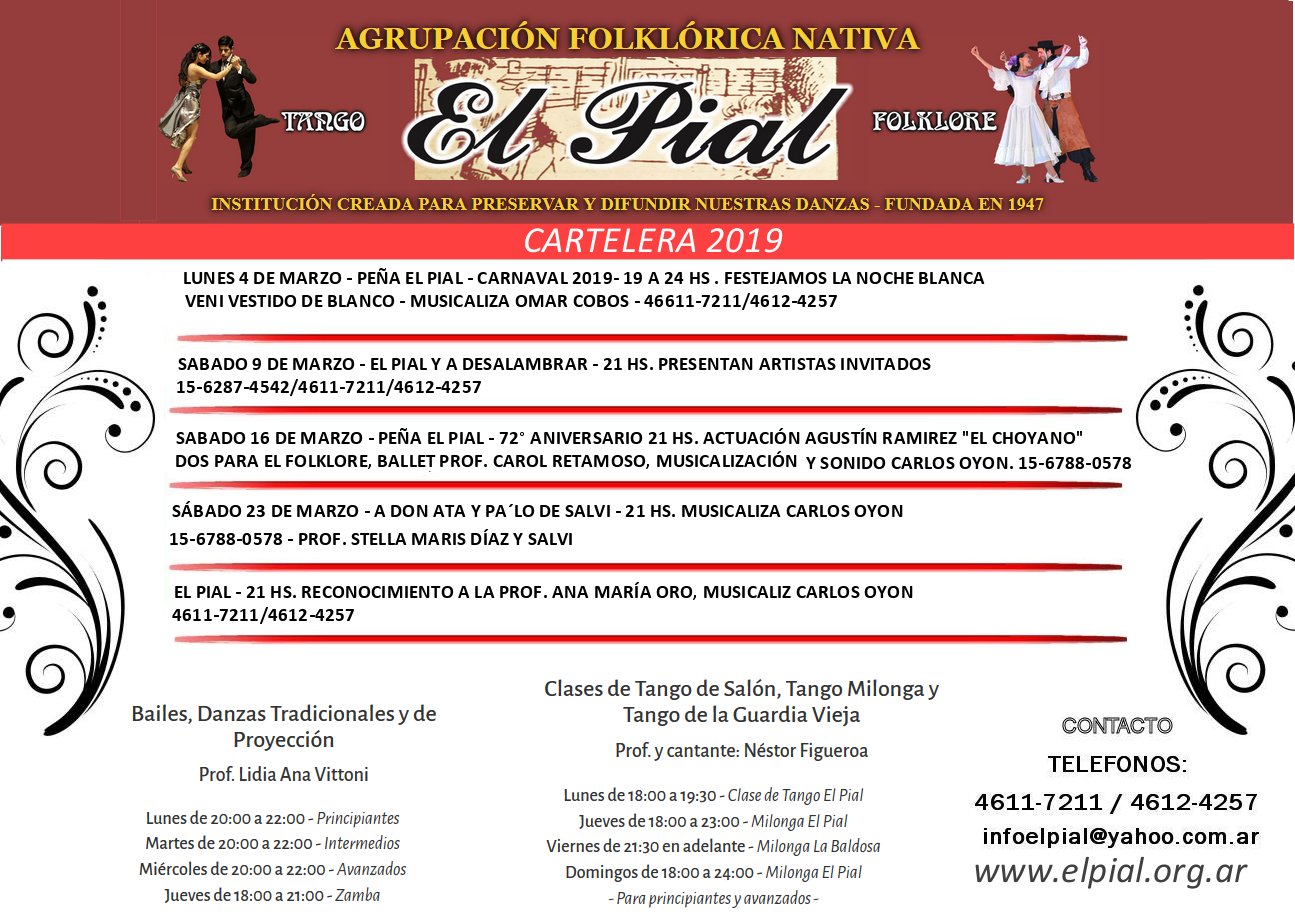 AGRUPACIÓN FOLKLÓRICA NATIVA

TANGO

El Pial

FOLKLORE

INSTITUCIÓN CREADA PARA PRESERVAR Y DIFUNDIR NUESTRAS DANZAS - FUNDADA EN 1947

CARTELERA 2019

LUNES 4 DE MARZO - PEÑA EL PIAL - CARNAVAL 2019- 19 A 24 HS . FESTEJAMOS LA NOCHE BLANCA VENI VESTIDO DE BLANCO - MUSICALIZA OMAR COBOS - 46611-7211/4612-4257

SABADO 9 DE MARZO - EL PIAL Y A DESALAMBRAR - 21 HS. PRESENTAN ARTISTAS INVITADOS 15-6287-4542/4611-7211/4612-4257

SABADO 16 DE MARZO - PEÑA EL PIAL - 72° ANIVERSARIO 21 HS. ACTUACIÓN AGUSTÍN RAMIREZ "EL CHOYANO" DOS PARA EL FOLKLORE, BALLET PROF. CAROL RETAMOSO, MUSICALIZACIÓN Y SONIDO CARLOS OYON. 15-6788-0578

SÁBADO 23 DE MARZO - A DON ATA Y PA´LO DE SALVI - 21 HS. MUSICALIZA CARLOS OYON 15-6788-0578 - PROF. STELLA MARIS DÍAZ Y SALVI

EL PIAL - 21 HS. RECONOCIMIENTO A LA PROF. ANA MARÍA ORO, MUSICALIZ CARLOS OYON 4611-7211/4612-4257

Bailes, Danzas Tradicionales y de Proyección

Prof. Lidia Ana Vittoni

Lunes de 20:00 a 22:00 - Principiantes
Martes de 20:00 a 22:00 - Intermedios
Miércoles de 20:00 a 22:00 - Avanzados
Jueves de 18:00 a 21:00 - Zamba

Clases de Tango de Salón, Tango Milonga y Tango de la Guardia Vieja

Prof. y cantante: Néstor Figueroa

Lunes de 18:00 a 19:30 - Clase de Tango El Pial
Jueves de 18:00 a 23:00 - Milonga El Pial
Viernes de 21:30 en adelante - Milonga La Baldosa
Domingos de 18:00 a 24:00 - Milonga El Pial
- Para principiantes y avanzados -

CONTACTO

TELEFONOS:

4611-7211 / 4612-4257

infoelpial@yahoo.com.ar

www.elpial.org.ar